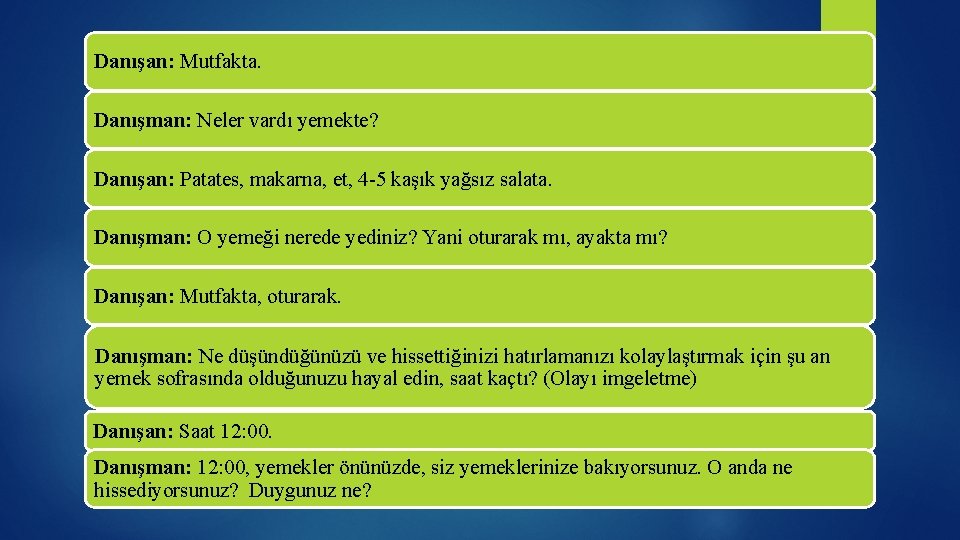 Danışan: Mutfakta.

Danışman: Neler vardı yemekte?

Danışan: Patates, makarna, et, 4-5 kaşık yağsız salata.

Danışman: O yemeği nerede yediniz? Yani oturarak mı, ayakta mı?

Danışan: Mutfakta, oturarak.

Danışman: Ne düşündüğünüzü ve hissettiğinizi hatırlamanızı kolaylaştırmak için şu an yemek sofrasında olduğunuzu hayal edin, saat kaçtı? (Olayı imgeletme)

Danışan: Saat 12:00.

Danışman: 12:00, yemekler önünüzde, siz yemeklerinize bakıyorsunuz. O anda ne hissediyorsunuz? Duygunuz ne?